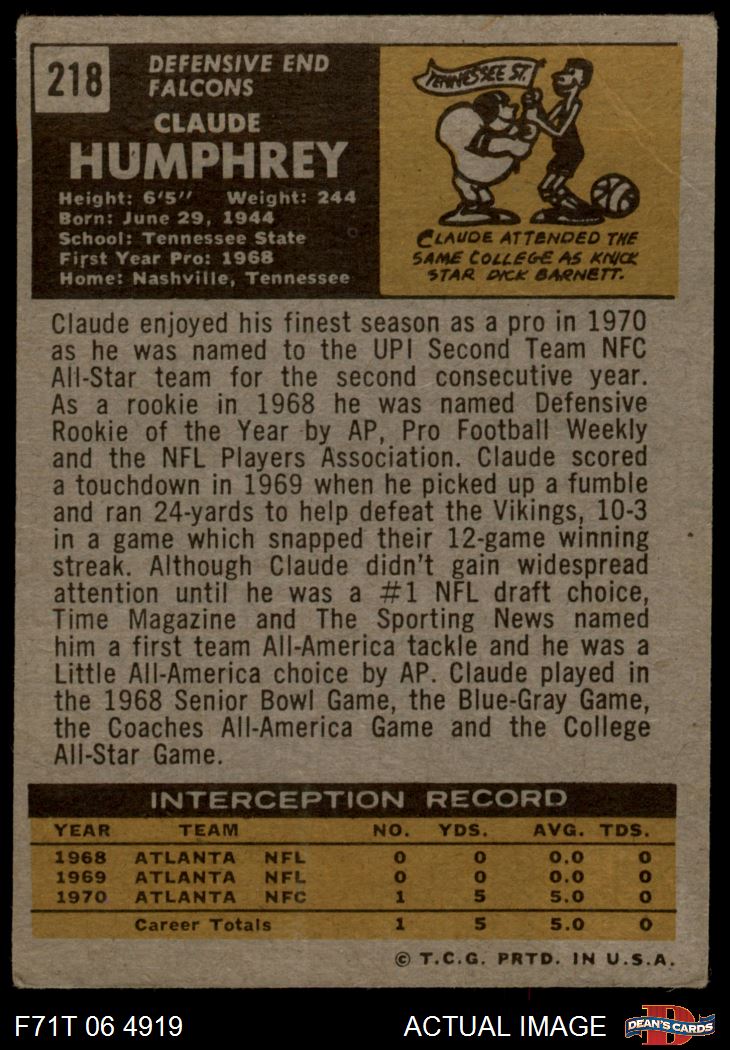 218

DEFENSIVE END
FALCONS

CLAUDE
HUMPHREY

Height: 6'5" Weight: 244
Born: June 29, 1944
School: Tennessee State
First Year Pro: 1968
Home: Nashville, Tennessee

TENNESSEE ST.

CLAUDE ATTENDED THE SAME COLLEGE AS KNICK STAR DICK BARNETT.

Claude enjoyed his finest season as a pro in 1970 as he was named to the UPI Second Team NFC All-Star team for the second consecutive year. As a rookie in 1968 he was named Defensive Rookie of the Year by AP, Pro Football Weekly and the NFL Players Association. Claude scored a touchdown in 1969 when he picked up a fumble and ran 24-yards to help defeat the Vikings, 10-3 in a game which snapped their 12-game winning streak. Although Claude didn't gain widespread attention until he was a #1 NFL draft choice, Time Magazine and The Sporting News named him a first team All-America tackle and he was a Little All-America choice by AP. Claude played in the 1968 Senior Bowl Game, the Blue-Gray Game, the Coaches All-America Game and the College All-Star Game.

INTERCEPTION RECORD

| YEAR | TEAM | | NO. | YDS. | AVG. | TDS. |
|---|---|---|---|---|---|---|
| 1968 | ATLANTA | NFL | 0 | 0 | 0.0 | 0 |
| 1969 | ATLANTA | NFL | 0 | 0 | 0.0 | 0 |
| 1970 | ATLANTA | NFC | 1 | 5 | 5.0 | 0 |
| | Career Totals | | 1 | 5 | 5.0 | 0 |

© T.C.G. PRTD. IN U.S.A.

F71T 06 4919

ACTUAL IMAGE

DEAN'S CARDS